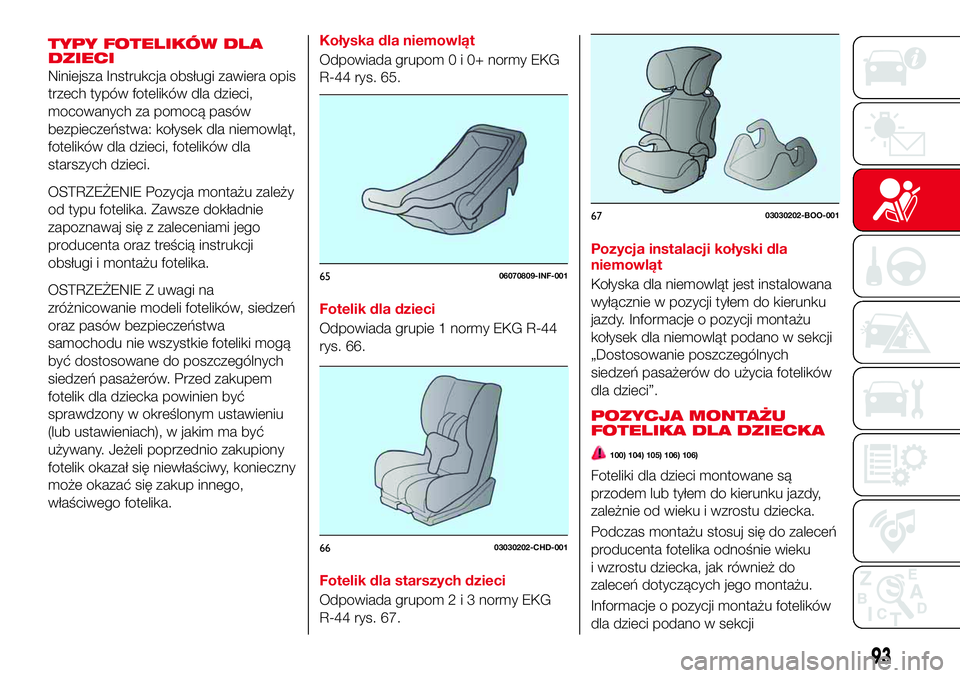 TYPY FOTELIKÓW DLA DZIECI

Niniejsza Instrukcja obsługi zawiera opis trzech typów fotelików dla dzieci, mocowanych za pomocą pasów bezpieczeństwa: kołysek dla niemowląt, fotelików dla dzieci, fotelików dla starszych dzieci.

OSTRZEŻENIE Pozycja montażu zależy od typu fotelika. Zawsze dokładnie zapoznawaj się z zaleceniami jego producenta oraz treścią instrukcji obsługi i montażu fotelika.

OSTRZEŻENIE Z uwagi na zróżnicowanie modeli fotelików, siedzeń oraz pasów bezpieczeństwa samochodu nie wszystkie foteliki mogą być dostosowane do poszczególnych siedzeń pasażerów. Przed zakupem fotelik dla dziecka powinien być sprawdzony w określonym ustawieniu (lub ustawieniach), w jakim ma być używany. Jeżeli poprzednio zakupiony fotelik okazał się niewłaściwy, konieczny może okazać się zakup innego, właściwego fotelika.

Kołyska dla niemowląt

Odpowiada grupom 0 i 0+ normy EKG R-44 rys. 65.

65 06070809-INF-001

Fotelik dla dzieci

Odpowiada grupie 1 normy EKG R-44 rys. 66.

66 03030202-CHD-001

Fotelik dla starszych dzieci

Odpowiada grupom 2 i 3 normy EKG R-44 rys. 67.

67 03030202-BOO-001

Pozycja instalacji kołyski dla niemowląt

Kołyska dla niemowląt jest instalowana wyłącznie w pozycji tyłem do kierunku jazdy. Informacje o pozycji montażu kołysek dla niemowląt podano w sekcji „Dostosowanie poszczególnych siedzeń pasażerów do użycia fotelików dla dzieci".

POZYCJA MONTAŻU FOTELIKA DLA DZIECKA

100) 104) 105) 106) 106)

Foteliki dla dzieci montowane są przodem lub tyłem do kierunku jazdy, zależnie od wieku i wzrostu dziecka.

Podczas montażu stosuj się do zaleceń producenta fotelika odnośnie wieku i wzrostu dziecka, jak również do zaleceń dotyczących jego montażu.

Informacje o pozycji montażu fotelików dla dzieci podano w sekcji

93

carmanualsonline.info